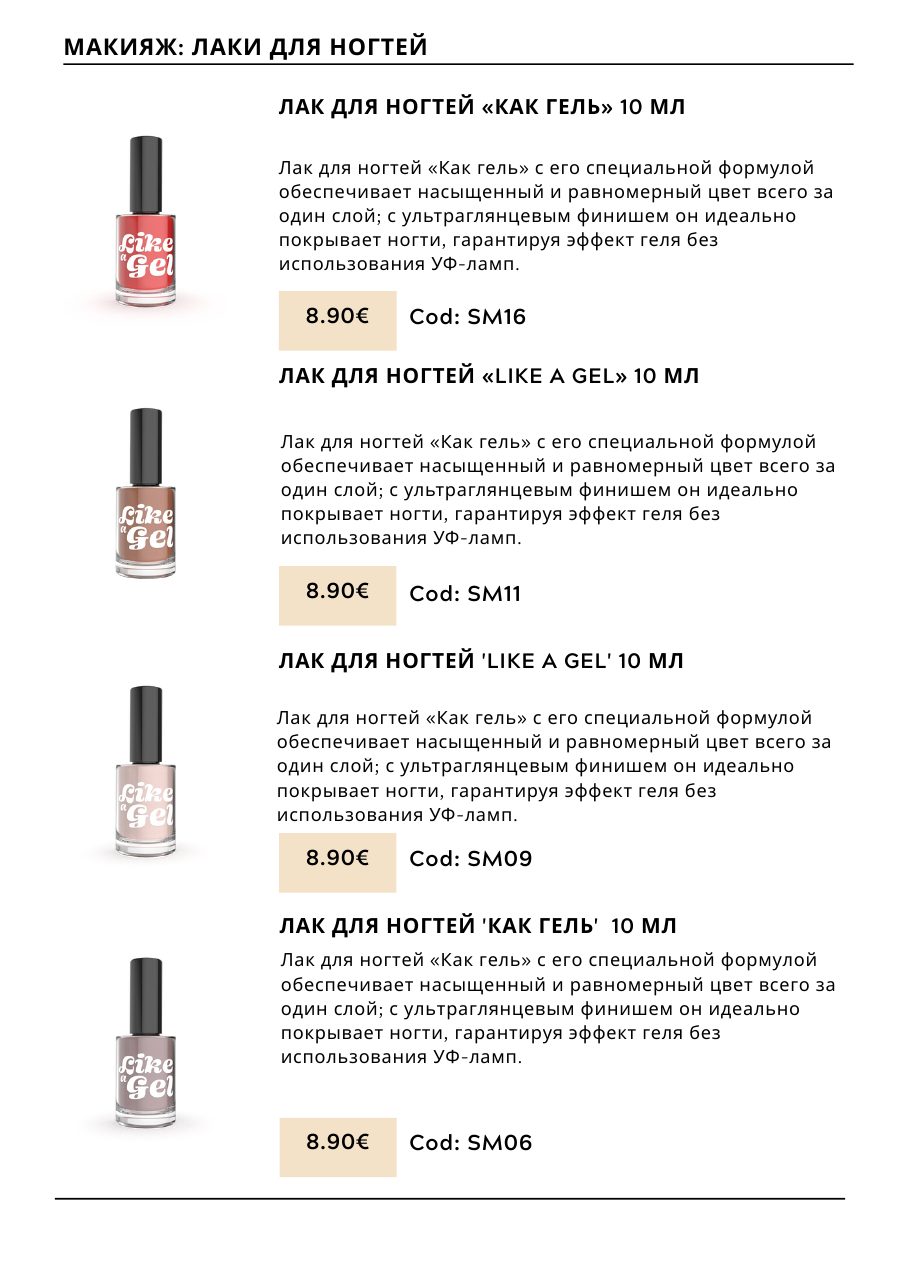 МАКИЯЖ: ЛАКИ ДЛЯ НОГТЕЙ

Like a Gel

ЛАК ДЛЯ НОГТЕЙ «КАК ГЕЛЬ» 10 МЛ

Лак для ногтей «Как гель» с его специальной формулой обеспечивает насыщенный и равномерный цвет всего за один слой; с ультраглянцевым финишем он идеально покрывает ногти, гарантируя эффект геля без использования УФ-ламп.

8.90€ Cod: SM16

Like a Gel

ЛАК ДЛЯ НОГТЕЙ «LIKE A GEL» 10 МЛ

Лак для ногтей «Как гель» с его специальной формулой обеспечивает насыщенный и равномерный цвет всего за один слой; с ультраглянцевым финишем он идеально покрывает ногти, гарантируя эффект геля без использования УФ-ламп.

8.90€ Cod: SM11

Like a Gel

ЛАК ДЛЯ НОГТЕЙ 'LIKE A GEL' 10 МЛ

Лак для ногтей «Как гель» с его специальной формулой обеспечивает насыщенный и равномерный цвет всего за один слой; с ультраглянцевым финишем он идеально покрывает ногти, гарантируя эффект геля без использования УФ-ламп.

8.90€ Cod: SM09

Like a Gel

ЛАК ДЛЯ НОГТЕЙ 'КАК ГЕЛЬ' 10 МЛ

Лак для ногтей «Как гель» с его специальной формулой обеспечивает насыщенный и равномерный цвет всего за один слой; с ультраглянцевым финишем он идеально покрывает ногти, гарантируя эффект геля без использования УФ-ламп.

8.90€ Cod: SM06